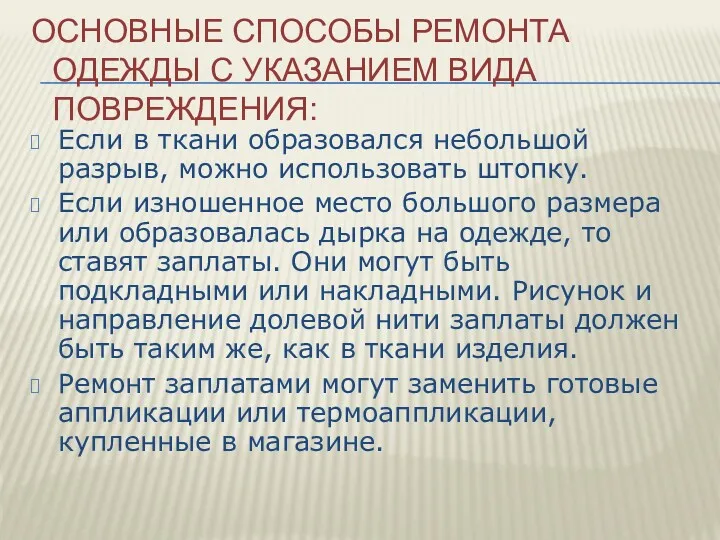 ОСНОВНЫЕ СПОСОБЫ РЕМОНТА ОДЕЖДЫ С УКАЗАНИЕМ ВИДА ПОВРЕЖДЕНИЯ:

Если в ткани образовался небольшой разрыв, можно использовать штопку.

Если изношенное место большого размера или образовалась дырка на одежде, то ставят заплаты. Они могут быть подкладными или накладными. Рисунок и направление долевой нити заплаты должен быть таким же, как в ткани изделия.

Ремонт заплатами могут заменить готовые аппликации или термоаппликации, купленные в магазине.